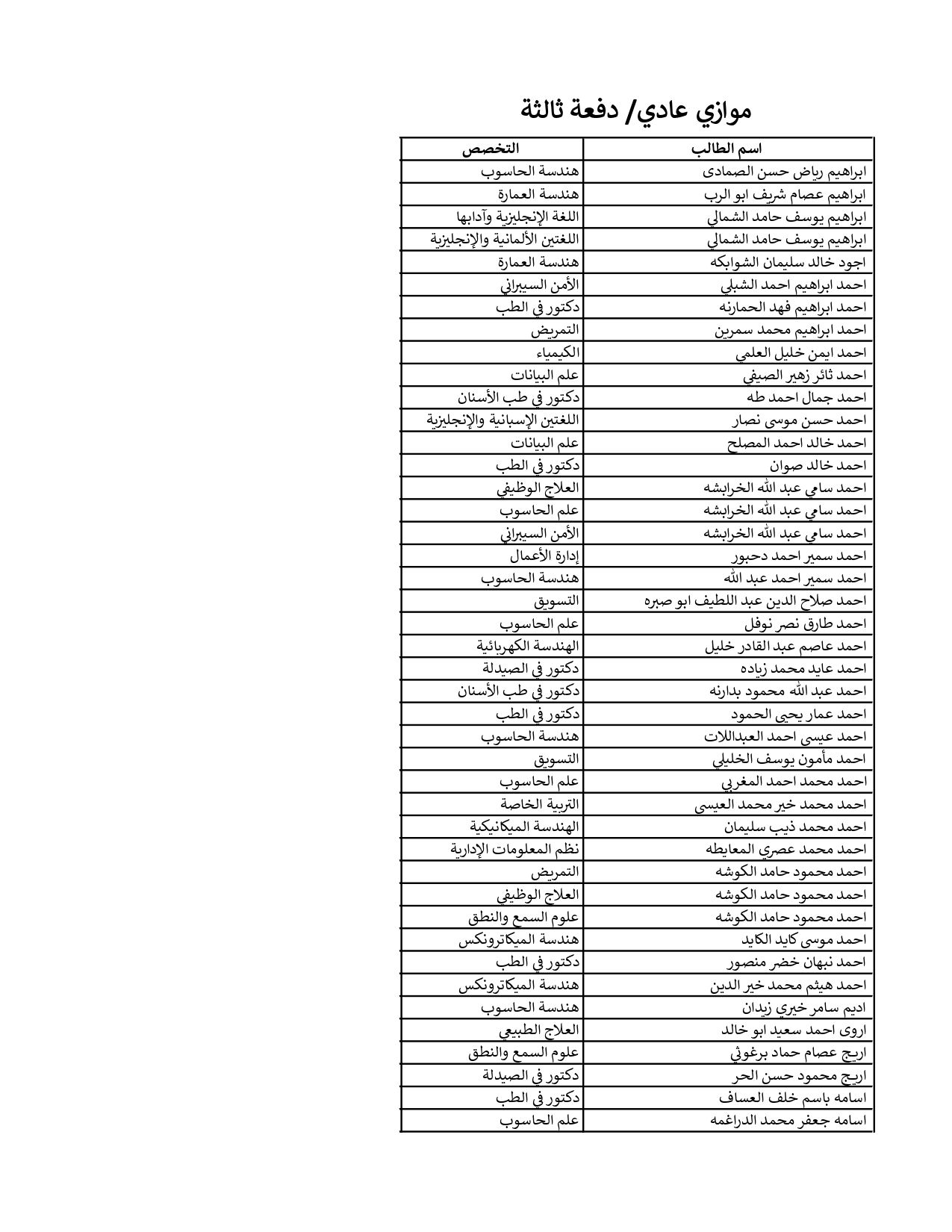 موازي عادي/ دفعة ثالثة

| اسم الطالب | التخصص |
|---|---|
| ابراهيم رياض حسن الصمادى | هندسة الحاسوب |
| ابراهيم عصام شريف ابو الرب | هندسة العمارة |
| ابراهيم يوسف حامد الشمالي | اللغة الإنجليزية وآدابها |
| ابراهيم يوسف حامد الشمالي | اللغتين الألمانية والإنجليزية |
| اجود خالد سليمان الشوابكه | هندسة العمارة |
| احمد ابراهيم احمد الشبلي | الأمن السيبراني |
| احمد ابراهيم فهد الحمارنه | دكتور في الطب |
| احمد ابراهيم محمد سمرين | التمريض |
| احمد ايمن خليل العلمي | الكيمياء |
| احمد ثائر زهير الصيفي | علم البيانات |
| احمد جمال احمد طه | دكتور في طب الأسنان |
| احمد حسن موسى نصار | اللغتين الإسبانية والإنجليزية |
| احمد خالد احمد المصلح | علم البيانات |
| احمد خالد صوان | دكتور في الطب |
| احمد سامي عبد الله الخرابشه | العلاج الوظيفي |
| احمد سامي عبد الله الخرابشه | علم الحاسوب |
| احمد سامي عبد الله الخرابشه | الأمن السيبراني |
| احمد سمير احمد دحبور | إدارة الأعمال |
| احمد سمير احمد عبد الله | هندسة الحاسوب |
| احمد صلاح الدين عبد اللطيف ابو صبره | التسويق |
| احمد طارق نصر نوفل | علم الحاسوب |
| احمد عاصم عبد القادر خليل | الهندسة الكهربائية |
| احمد عايد محمد زياده | دكتور في الصيدلة |
| احمد عبد الله محمود بدارنه | دكتور في طب الأسنان |
| احمد عمار يحيى الحمود | دكتور في الطب |
| احمد عيسى احمد العبداللات | هندسة الحاسوب |
| احمد مأمون يوسف الخليلي | التسويق |
| احمد محمد احمد المغربي | علم الحاسوب |
| احمد محمد خير محمد العيسى | التربية الخاصة |
| احمد محمد ذيب سليمان | الهندسة الميكانيكية |
| احمد محمد عصري المعايطه | نظم المعلومات الإدارية |
| احمد محمود حامد الكوشه | التمريض |
| احمد محمود حامد الكوشه | العلاج الوظيفي |
| احمد محمود حامد الكوشه | علوم السمع والنطق |
| احمد موسى كايد الكايد | هندسة الميكاترونكس |
| احمد نبهان خضر منصور | دكتور في الطب |
| احمد هيثم محمد خير الدين | هندسة الميكاترونكس |
| اديم سامر خيري زيدان | هندسة الحاسوب |
| اروى احمد سعيد ابو خالد | العلاج الطبيعي |
| اريج عصام حماد برغوثي | علوم السمع والنطق |
| اريج محمود حسن الحر | دكتور في الصيدلة |
| اسامه باسم خلف العساف | دكتور في الطب |
| اسامه جعفر محمد الدراغمه | علم الحاسوب |